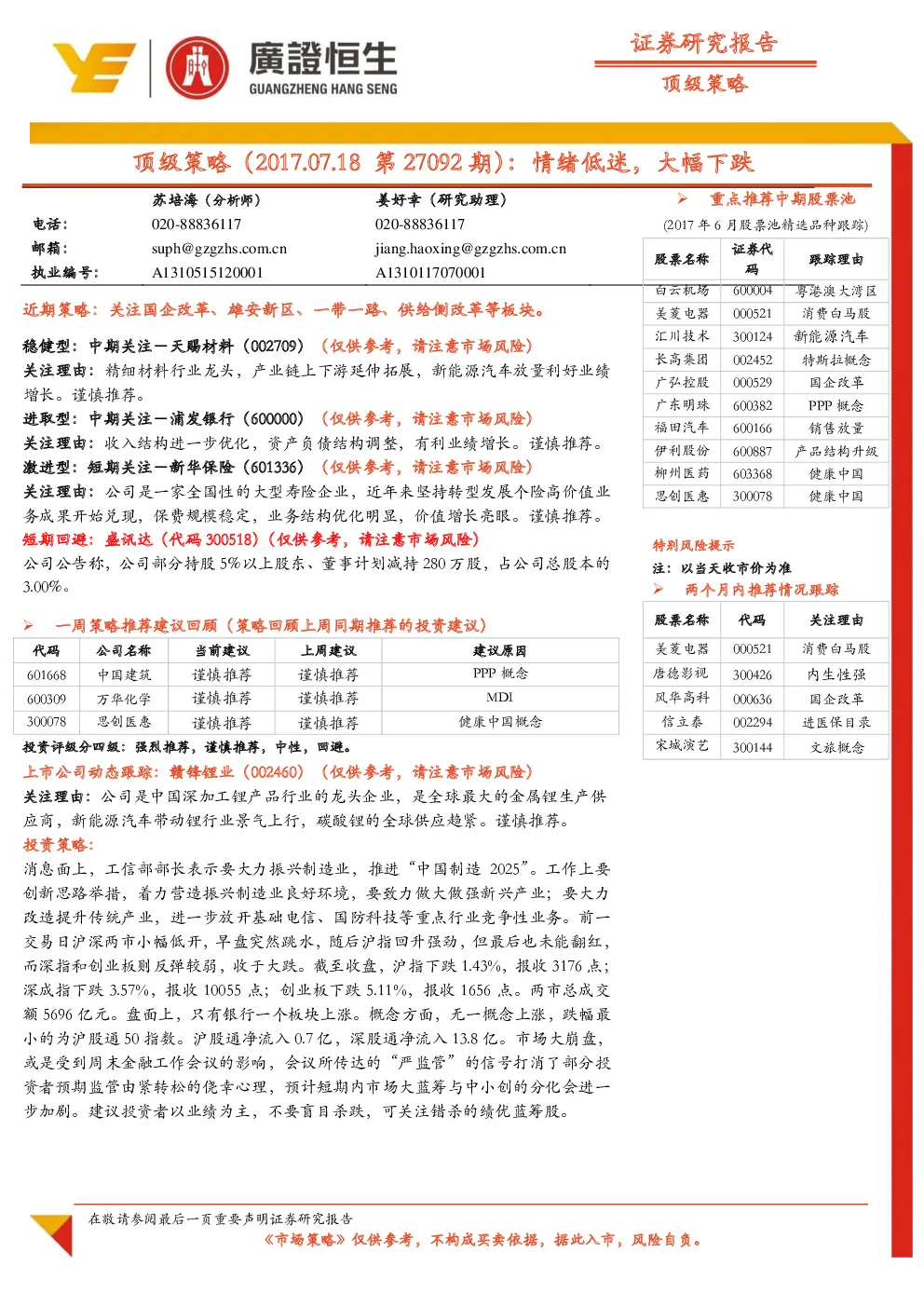 廣證恒生
GUANGZHENG HANG SENG

证券研究报告
顶级策略

顶级策略（2017.07.18 第 27092 期）：情绪低迷，大幅下跌

| | 苏培海（分析师） | 姜好幸（研究助理） |
|---|---|---|
| 电话： | 020-88836117 | 020-88836117 |
| 邮箱： | suph@gzgzhs.com.cn | jiang.haoxing@gzgzhs.com.cn |
| 执业编号： | A1310515120001 | A1310117070001 |

近期策略：关注国企改革、雄安新区、一带一路、供给侧改革等板块。

稳健型：中期关注—天赐材料（002709）（仅供参考，请注意市场风险）
关注理由：精细材料行业龙头，产业链上下游延伸拓展，新能源汽车放量利好业绩增长。谨慎推荐。
进取型：中期关注—浦发银行（600000）（仅供参考，请注意市场风险）
关注理由：收入结构进一步优化，资产负债结构调整，有利业绩增长。谨慎推荐。
激进型：短期关注—新华保险（601336）（仅供参考，请注意市场风险）
关注理由：公司是一家全国性的大型寿险企业，近年来坚持转型发展个险高价值业务成果开始兑现，保费规模稳定，业务结构优化明显，价值增长亮眼。谨慎推荐。
短期回避：盛讯达（代码 300518）（仅供参考，请注意市场风险）
公司公告称，公司部分持股 5%以上股东、董事计划减持 280 万股，占公司总股本的 3.00%。

➢ 一周策略推荐建议回顾（策略回顾上周同期推荐的投资建议）

| 代码 | 公司名称 | 当前建议 | 上周建议 | 建议原因 |
|---|---|---|---|---|
| 601668 | 中国建筑 | 谨慎推荐 | 谨慎推荐 | PPP 概念 |
| 600309 | 万华化学 | 谨慎推荐 | 谨慎推荐 | MDI |
| 300078 | 思创医惠 | 谨慎推荐 | 谨慎推荐 | 健康中国概念 |

投资评级分四级：强烈推荐，谨慎推荐，中性，回避。

上市公司动态跟踪：赣锋锂业（002460）（仅供参考，请注意市场风险）
关注理由：公司是中国深加工锂产品行业的龙头企业，是全球最大的金属锂生产供应商，新能源汽车带动锂行业景气上行，碳酸锂的全球供应趋紧。谨慎推荐。
投资策略：
消息面上，工信部部长表示要大力振兴制造业，推进“中国制造 2025”。工作上要创新思路举措，着力营造振兴制造业良好环境，要致力做大做强新兴产业；要大力改造提升传统产业，进一步放开基础电信、国防科技等重点行业竞争性业务。前一交易日沪深两市小幅低开，早盘突然跳水，随后沪指回升强劲，但最后也未能翻红，而深指和创业板则反弹较弱，收于大跌。截至收盘，沪指下跌 1.43%，报收 3176 点；深成指下跌 3.57%，报收 10055 点；创业板下跌 5.11%，报收 1656 点。两市总成交额 5696 亿元。盘面上，只有银行一个板块上涨。概念方面，无一概念上涨，跌幅最小的为沪股通 50 指数。沪股通净流入 0.7 亿，深股通净流入 13.8 亿。市场大崩盘，或是受到周末金融工作会议的影响，会议所传达的“严监管”的信号打消了部分投资者预期监管由紧转松的侥幸心理，预计短期内市场大蓝筹与中小创的分化会进一步加剧。建议投资者以业绩为主，不要盲目杀跌，可关注错杀的绩优蓝筹股。

➢ 重点推荐中期股票池
(2017 年 6 月股票池精选品种跟踪)

| 股票名称 | 证券代码 | 跟踪理由 |
|---|---|---|
| 白云机场 | 600004 | 粤港澳大湾区 |
| 美菱电器 | 000521 | 消费白马股 |
| 汇川技术 | 300124 | 新能源汽车 |
| 长高集团 | 002452 | 特斯拉概念 |
| 广弘控股 | 000529 | 国企改革 |
| 广东明珠 | 600382 | PPP 概念 |
| 福田汽车 | 600166 | 销售放量 |
| 伊利股份 | 600887 | 产品结构升级 |
| 柳州医药 | 603368 | 健康中国 |
| 思创医惠 | 300078 | 健康中国 |

特别风险提示
注：以当天收市价为准
➢ 两个月内推荐情况跟踪

| 股票名称 | 代码 | 关注理由 |
|---|---|---|
| 美菱电器 | 000521 | 消费白马股 |
| 唐德影视 | 300426 | 内生性强 |
| 风华高科 | 000636 | 国企改革 |
| 信立泰 | 002294 | 进医保目录 |
| 宋城演艺 | 300144 | 文旅概念 |

在敬请参阅最后一页重要声明证券研究报告
《市场策略》仅供参考，不构成买卖依据，据此入市，风险自负。